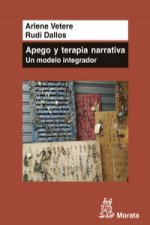 Arlene Vetere
Rudi Dallos

Apego y terapia narrativa
Un modelo integrador

Morata